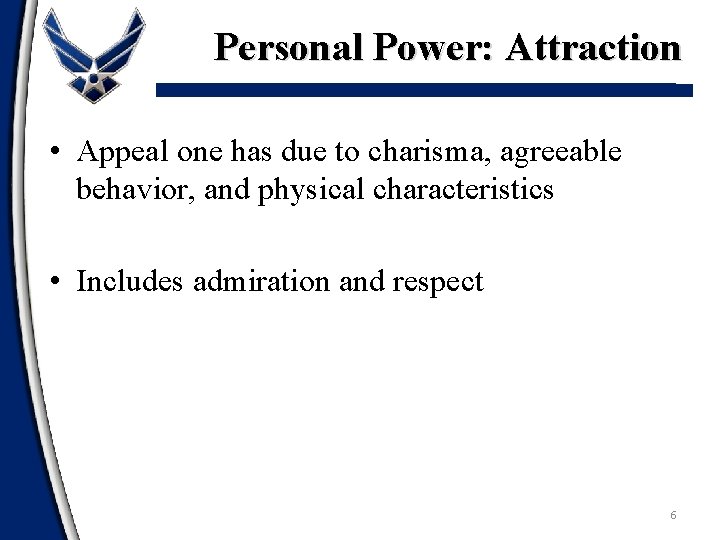 Personal Power: Attraction

• Appeal one has due to charisma, agreeable behavior, and physical characteristics

• Includes admiration and respect

6